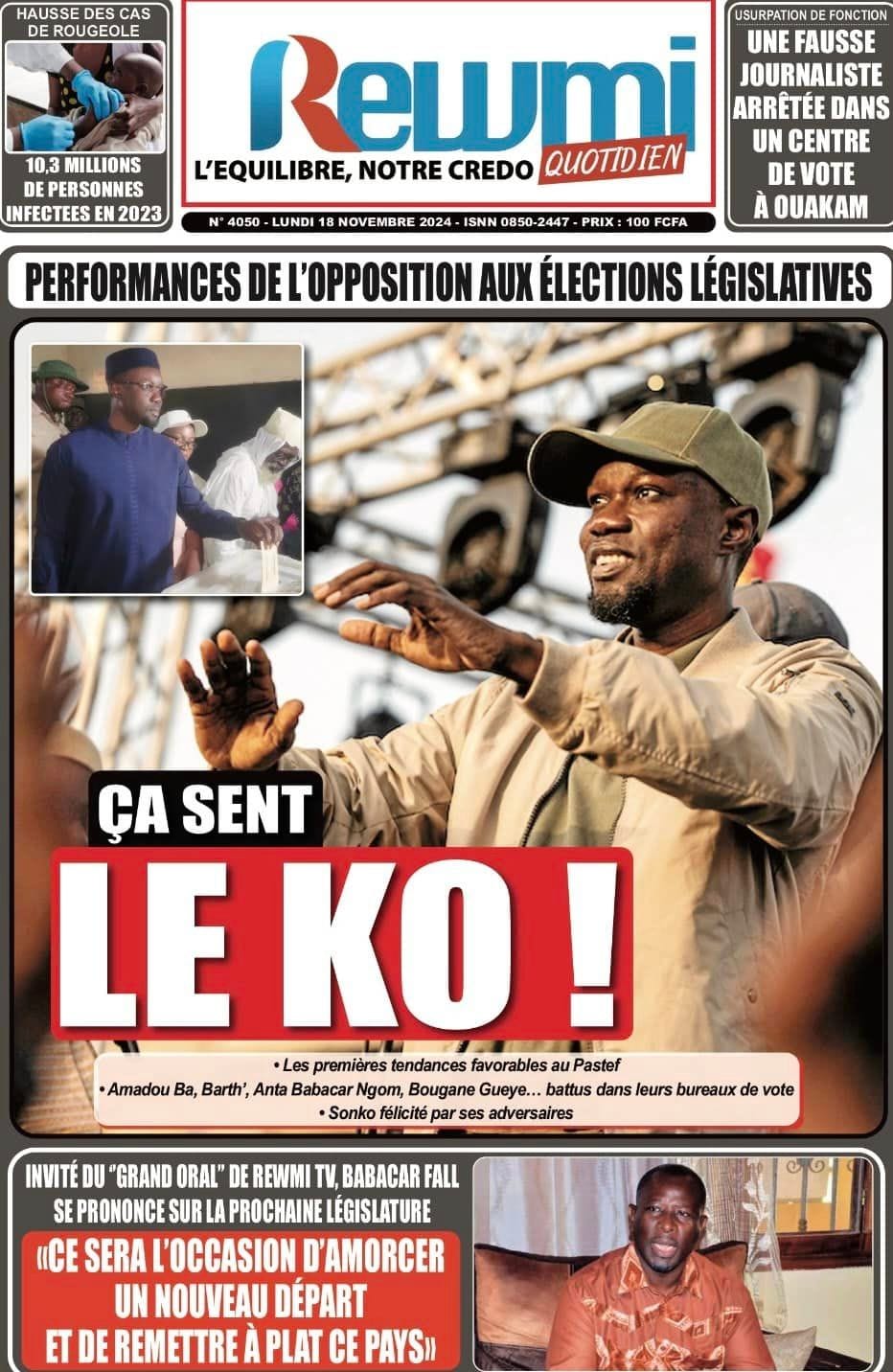 HAUSSE DES CAS DE ROUGEOLE

10,3 MILLIONS DE PERSONNES INFECTEES EN 2023

Rewmi

L'EQUILIBRE, NOTRE CREDO QUOTIDIEN

N° 4050 - LUNDI 18 NOVEMBRE 2024 - ISNN 0850-2447 - PRIX : 100 FCFA

USURPATION DE FONCTION

UNE FAUSSE JOURNALISTE ARRÊTÉE DANS UN CENTRE DE VOTE À OUAKAM

PERFORMANCES DE L'OPPOSITION AUX ÉLECTIONS LÉGISLATIVES

ÇA SENT

LE KO !

• Les premières tendances favorables au Pastef
• Amadou Ba, Barth', Anta Babacar Ngom, Bougane Gueye… battus dans leurs bureaux de vote
• Sonko félicité par ses adversaires

INVITÉ DU "GRAND ORAL" DE REWMI TV, BABACAR FALL SE PRONONCE SUR LA PROCHAINE LÉGISLATURE

«CE SERA L'OCCASION D'AMORCER UN NOUVEAU DÉPART ET DE REMETTRE À PLAT CE PAYS»